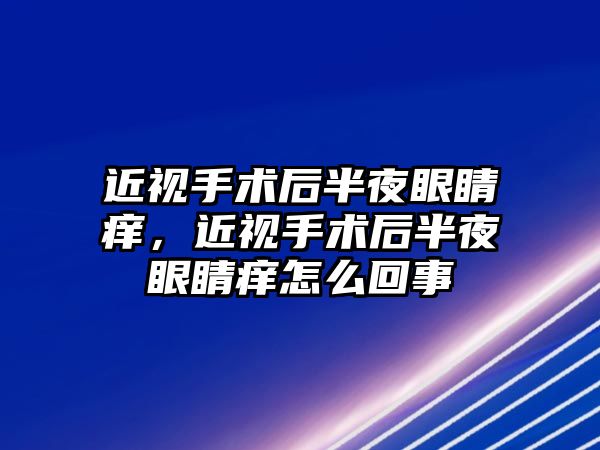 近视手术后半夜眼睛痒，近视手术后半夜眼睛痒怎么回事